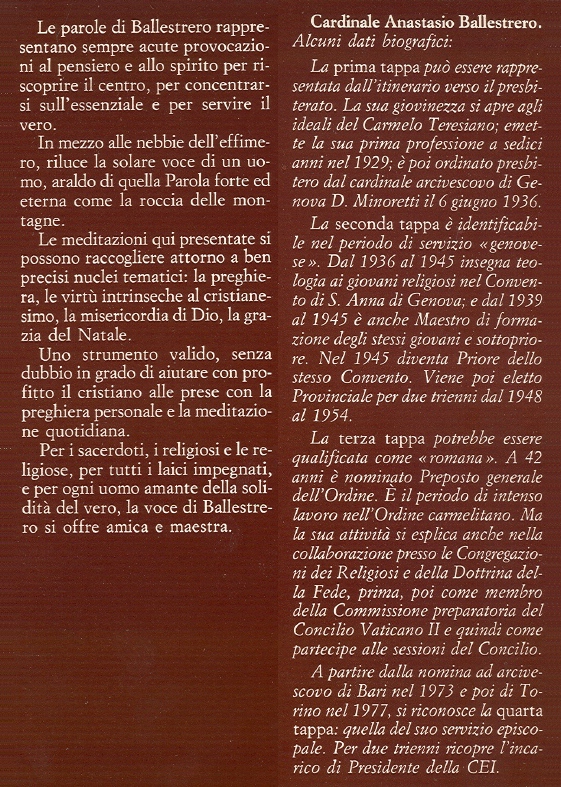 Le parole di Ballestrero rappresentano sempre acute provocazioni al pensiero e allo spirito per riscoprire il centro, per concentrarsi sull'essenziale e per servire il vero.

In mezzo alle nebbie dell'effimero, riluce la solare voce di un uomo, araldo di quella Parola forte ed eterna come la roccia delle montagne.

Le meditazioni qui presentate si possono raccogliere attorno a ben precisi nuclei tematici: la preghiera, le virtù intrinseche al cristianesimo, la misericordia di Dio, la grazia del Natale.

Uno strumento valido, senza dubbio in grado di aiutare con profitto il cristiano alle prese con la preghiera personale e la meditazione quotidiana.

Per i sacerdoti, i religiosi e le religiose, per tutti i laici impegnati, e per ogni uomo amante della solidità del vero, la voce di Ballestrero si offre amica e maestra.

Cardinale Anastasio Ballestrero.
Alcuni dati biografici:

La prima tappa può essere rappresentata dall'itinerario verso il presbiterato. La sua giovinezza si apre agli ideali del Carmelo Teresiano; emette la sua prima professione a sedici anni nel 1929; è poi ordinato presbitero dal cardinale arcivescovo di Genova D. Minoretti il 6 giugno 1936.

La seconda tappa è identificabile nel periodo di servizio «genovese». Dal 1936 al 1945 insegna teologia ai giovani religiosi nel Convento di S. Anna di Genova; e dal 1939 al 1945 è anche Maestro di formazione degli stessi giovani e sottopriore. Nel 1945 diventa Priore dello stesso Convento. Viene poi eletto Provinciale per due trienni dal 1948 al 1954.

La terza tappa potrebbe essere qualificata come «romana». A 42 anni è nominato Preposto generale dell'Ordine. È il periodo di intenso lavoro nell'Ordine carmelitano. Ma la sua attività si esplica anche nella collaborazione presso le Congregazioni dei Religiosi e della Dottrina della Fede, prima, poi come membro della Commissione preparatoria del Concilio Vaticano II e quindi come partecipe alle sessioni del Concilio.

A partire dalla nomina ad arcivescovo di Bari nel 1973 e poi di Torino nel 1977, si riconosce la quarta tappa: quella del suo servizio episcopale. Per due trienni ricopre l'incarico di Presidente della CEI.